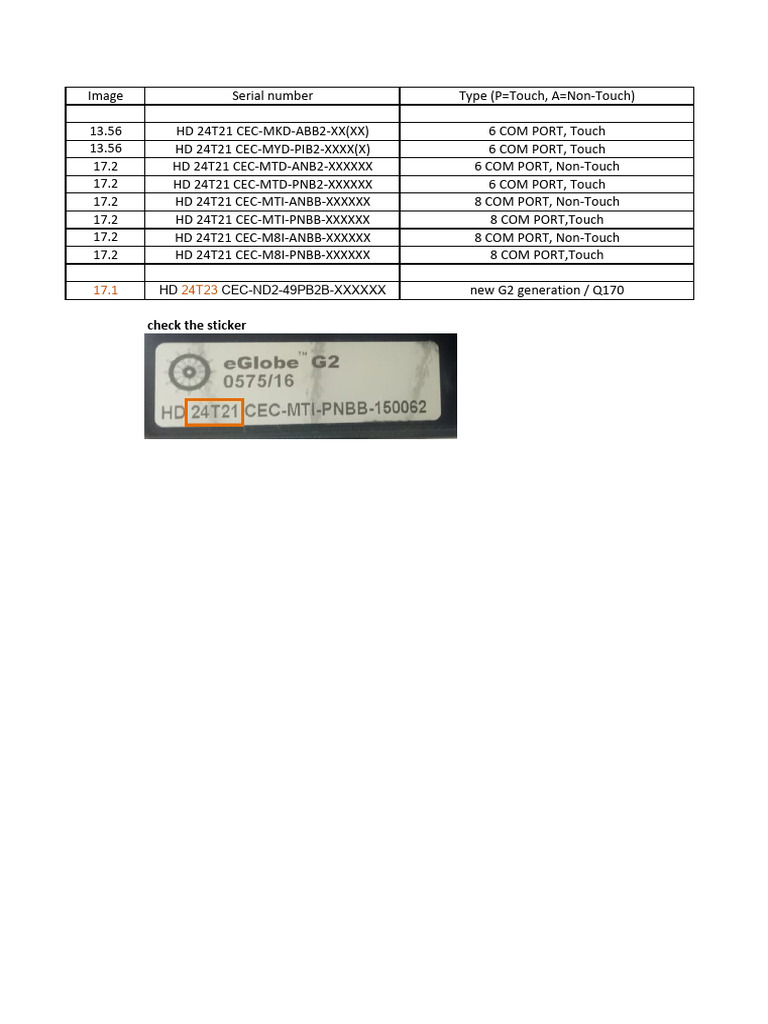 | Image | Serial number | Type (P=Touch, A=Non-Touch) |
|---|---|---|
| | | |
| 13.56 | HD 24T21 CEC-MKD-ABB2-XX(XX) | 6 COM PORT, Touch |
| 13.56 | HD 24T21 CEC-MYD-PIB2-XXXX(X) | 6 COM PORT, Touch |
| 17.2 | HD 24T21 CEC-MTD-ANB2-XXXXXX | 6 COM PORT, Non-Touch |
| 17.2 | HD 24T21 CEC-MTD-PNB2-XXXXXX | 6 COM PORT, Touch |
| 17.2 | HD 24T21 CEC-MTI-ANBB-XXXXXX | 8 COM PORT, Non-Touch |
| 17.2 | HD 24T21 CEC-MTI-PNBB-XXXXXX | 8 COM PORT,Touch |
| 17.2 | HD 24T21 CEC-M8I-ANBB-XXXXXX | 8 COM PORT, Non-Touch |
| 17.2 | HD 24T21 CEC-M8I-PNBB-XXXXXX | 8 COM PORT,Touch |
| | | |
| 17.1 | HD 24T23 CEC-ND2-49PB2B-XXXXXX | new G2 generation / Q170 |

check the sticker

eGlobe™ G2
0575/16
HD 24T21 CEC-MTI-PNBB-150062